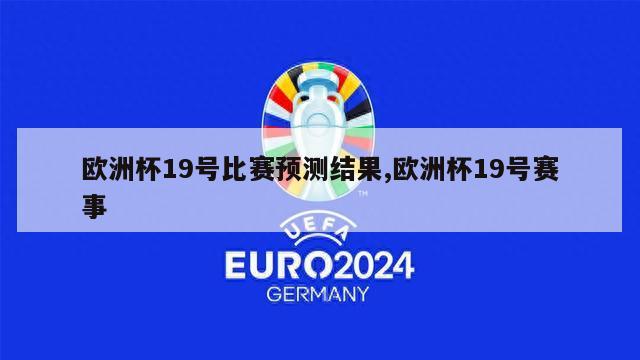 欧洲杯19号比赛预测结果,欧洲杯19号赛事

TM

UEFA

EURO2024

GERMANY